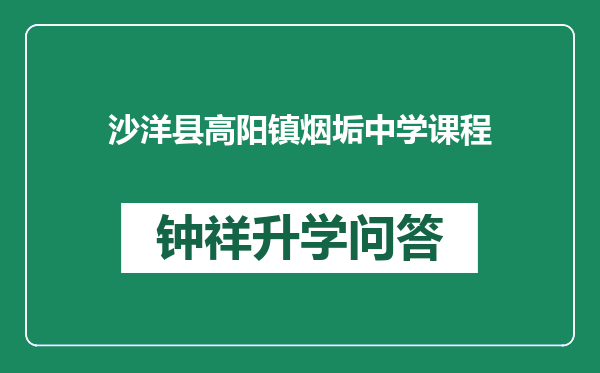 沙洋县高阳镇烟垢中学课程

钟祥升学问答